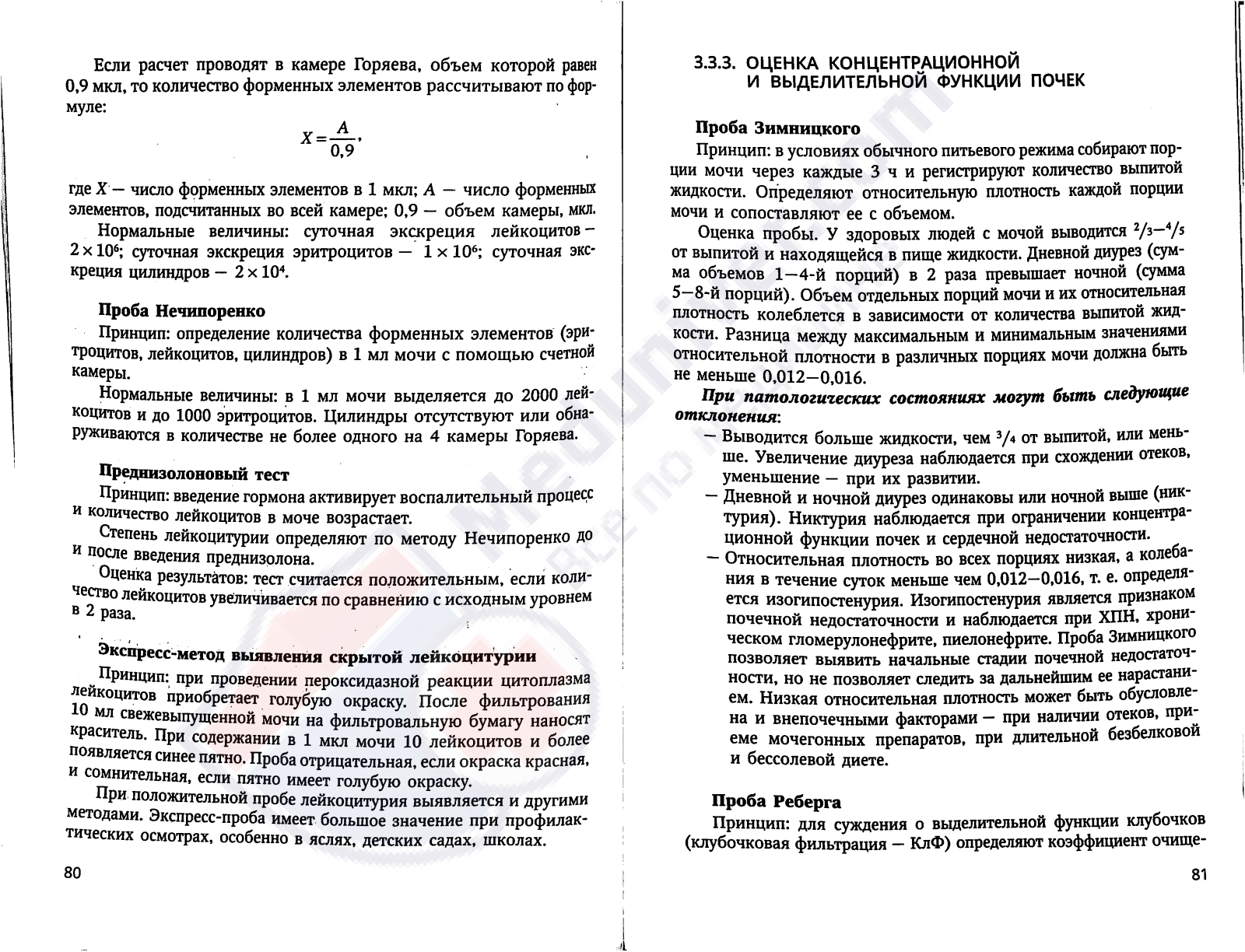 Если расчет проводят в камере Горяева, объем которой равен 0,9 мкл, то количество форменных элементов рассчитывают по формуле:

$X = \frac{A}{0,9}$,

где $X$ — число форменных элементов в 1 мкл; $A$ — число форменных элементов, подсчитанных во всей камере; 0,9 — объем камеры, мкл.

Нормальные величины: суточная экскреция лейкоцитов — $2 \times 10^6$; суточная экскреция эритроцитов — $1 \times 10^6$; суточная экскреция цилиндров — $2 \times 10^4$.

Проба Нечипоренко

Принцип: определение количества форменных элементов (эритроцитов, лейкоцитов, цилиндров) в 1 мл мочи с помощью счетной камеры.

Нормальные величины: в 1 мл мочи выделяется до 2000 лейкоцитов и до 1000 эритроцитов. Цилиндры отсутствуют или обнаруживаются в количестве не более одного на 4 камеры Горяева.

Преднизолоновый тест

Принцип: введение гормона активирует воспалительный процесс и количество лейкоцитов в моче возрастает.

Степень лейкоцитурии определяют по методу Нечипоренко до и после введения преднизолона.

Оценка результатов: тест считается положительным, если количество лейкоцитов увеличивается по сравнению с исходным уровнем в 2 раза.

Экспресс-метод выявления скрытой лейкоцитурии

Принцип: при проведении пероксидазной реакции цитоплазма лейкоцитов приобретает голубую окраску. После фильтрования 10 мл свежевыпущенной мочи на фильтровальную бумагу наносят краситель. При содержании в 1 мкл мочи 10 лейкоцитов и более появляется синее пятно. Проба отрицательная, если окраска красная, и сомнительная, если пятно имеет голубую окраску.

При положительной пробе лейкоцитурия выявляется и другими методами. Экспресс-проба имеет большое значение при профилактических осмотрах, особенно в яслях, детских садах, школах.

80

3.3.3. ОЦЕНКА КОНЦЕНТРАЦИОННОЙ И ВЫДЕЛИТЕЛЬНОЙ ФУНКЦИИ ПОЧЕК

Проба Зимницкого

Принцип: в условиях обычного питьевого режима собирают порции мочи через каждые 3 ч и регистрируют количество выпитой жидкости. Определяют относительную плотность каждой порции мочи и сопоставляют ее с объемом.

Оценка пробы. У здоровых людей с мочой выводится $^2/_3$—$^4/_5$ от выпитой и находящейся в пище жидкости. Дневной диурез (сумма объемов 1—4-й порций) в 2 раза превышает ночной (сумма 5—8-й порций). Объем отдельных порций мочи и их относительная плотность колеблется в зависимости от количества выпитой жидкости. Разница между максимальным и минимальным значениями относительной плотности в различных порциях мочи должна быть не меньше 0,012—0,016.

При патологических состояниях могут быть следующие отклонения:

— Выводится больше жидкости, чем $^3/_4$ от выпитой, или меньше. Увеличение диуреза наблюдается при схождении отеков, уменьшение — при их развитии.
— Дневной и ночной диурез одинаковы или ночной выше (никтурия). Никтурия наблюдается при ограничении концентрационной функции почек и сердечной недостаточности.
— Относительная плотность во всех порциях низкая, а колебания в течение суток меньше чем 0,012—0,016, т. е. определяется изогипостенурия. Изогипостенурия является признаком почечной недостаточности и наблюдается при ХПН, хроническом гломерулонефрите, пиелонефрите. Проба Зимницкого позволяет выявить начальные стадии почечной недостаточности, но не позволяет следить за дальнейшим ее нарастанием. Низкая относительная плотность может быть обусловлена и внепочечными факторами — при наличии отеков, приеме мочегонных препаратов, при длительной безбелковой и бессолевой диете.

Проба Реберга

Принцип: для суждения о выделительной функции клубочков (клубочковая фильтрация — КлФ) определяют коэффициент очище-

81